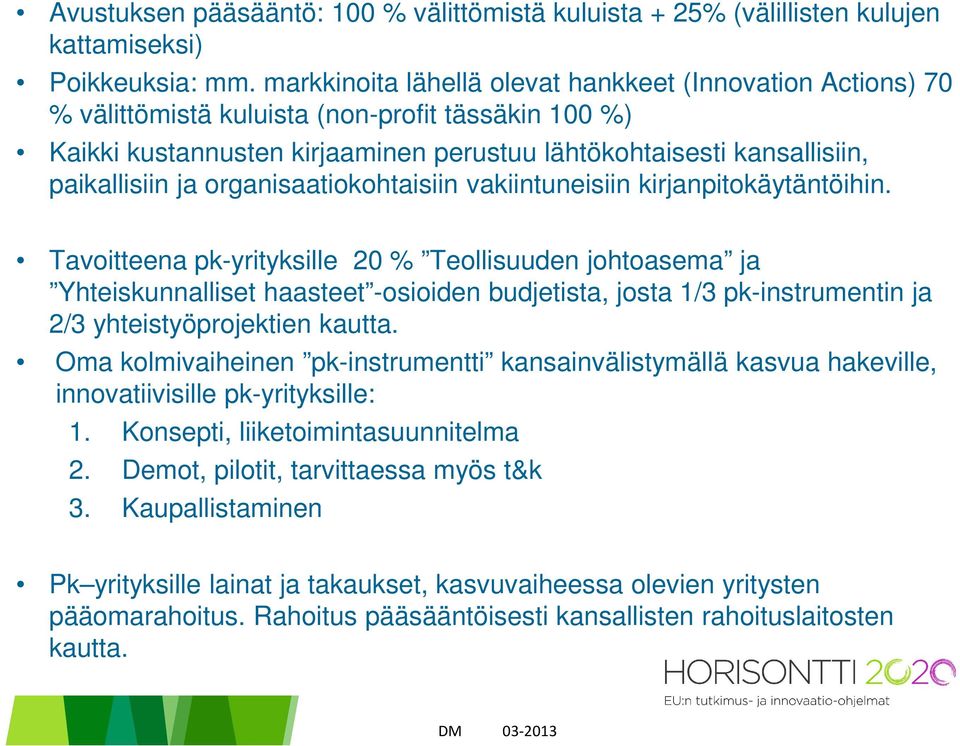 • Avustuksen pääsääntö: 100 % välittömistä kuluista + 25% (välillisten kulujen kattamiseksi)
• Poikkeuksia: mm. markkinoita lähellä olevat hankkeet (Innovation Actions) 70 % välittömistä kuluista (non-profit tässäkin 100 %)
• Kaikki kustannusten kirjaaminen perustuu lähtökohtaisesti kansallisiin, paikallisiin ja organisaatiokohtaisiin vakiintuneisiin kirjanpitokäytäntöihin.

• Tavoitteena pk-yrityksille 20 % ”Teollisuuden johtoasema” ja ”Yhteiskunnalliset haasteet”-osioiden budjetista, josta 1/3 pk-instrumentin ja 2/3 yhteistyöprojektien kautta.
• Oma kolmivaiheinen ”pk-instrumentti” kansainvälistymällä kasvua hakeville, innovatiivisille pk-yrityksille:
1. Konsepti, liiketoimintasuunnitelma
2. Demot, pilotit, tarvittaessa myös t&k
3. Kaupallistaminen

• Pk–yrityksille lainat ja takaukset, kasvuvaiheessa olevien yritysten pääomarahoitus. Rahoitus pääsääntöisesti kansallisten rahoituslaitosten kautta.

HORISONTTI 2020
EU:n tutkimus- ja innovaatio-ohjelmat

DM 03-2013